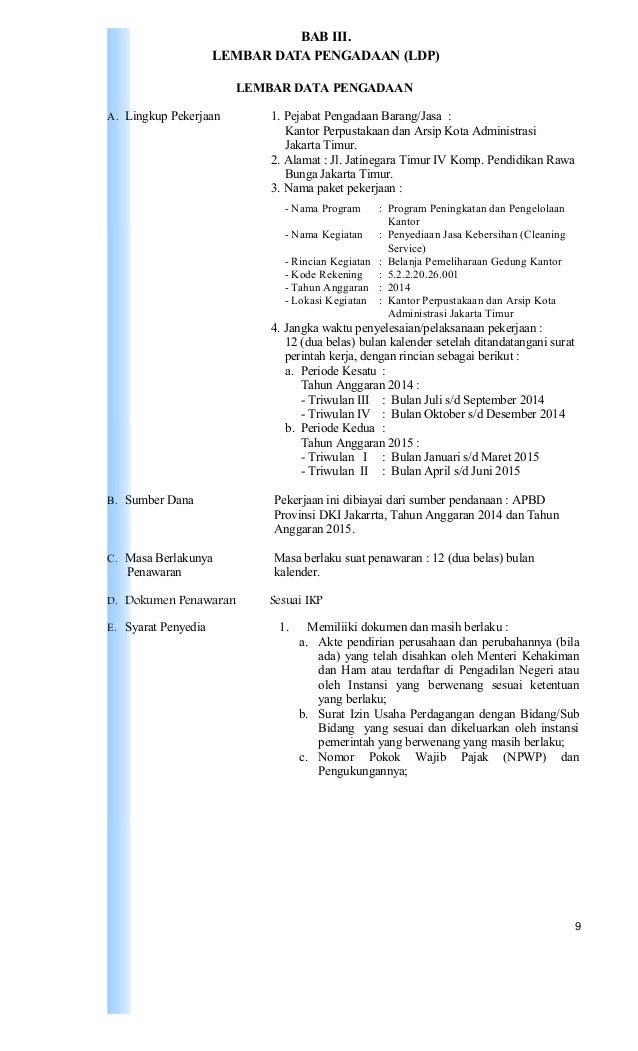 BAB III.
LEMBAR DATA PENGADAAN (LDP)

LEMBAR DATA PENGADAAN

A. Lingkup Pekerjaan

1. Pejabat Pengadaan Barang/Jasa : Kantor Perpustakaan dan Arsip Kota Administrasi Jakarta Timur.
2. Alamat : Jl. Jatinegara Timur IV Komp. Pendidikan Rawa Bunga Jakarta Timur.
3. Nama paket pekerjaan :

- Nama Program : Program Peningkatan dan Pengelolaan Kantor
- Nama Kegiatan : Penyediaan Jasa Kebersihan (Cleaning Service)
- Rincian Kegiatan : Belanja Pemeliharaan Gedung Kantor
- Kode Rekening : 5.2.2.20.26.001
- Tahun Anggaran : 2014
- Lokasi Kegiatan : Kantor Perpustakaan dan Arsip Kota Administrasi Jakarta Timur

4. Jangka waktu penyelesaian/pelaksanaan pekerjaan : 12 (dua belas) bulan kalender setelah ditandatangani surat perintah kerja, dengan rincian sebagai berikut :
a. Periode Kesatu :
Tahun Anggaran 2014 :
- Triwulan III : Bulan Juli s/d September 2014
- Triwulan IV : Bulan Oktober s/d Desember 2014
b. Periode Kedua :
Tahun Anggaran 2015 :
- Triwulan I : Bulan Januari s/d Maret 2015
- Triwulan II : Bulan April s/d Juni 2015

B. Sumber Dana

Pekerjaan ini dibiayai dari sumber pendanaan : APBD Provinsi DKI Jakarrta, Tahun Anggaran 2014 dan Tahun Anggaran 2015.

C. Masa Berlakunya Penawaran

Masa berlaku suat penawaran : 12 (dua belas) bulan kalender.

D. Dokumen Penawaran

Sesuai IKP

E. Syarat Penyedia

1. Memiliiki dokumen dan masih berlaku :
a. Akte pendirian perusahaan dan perubahannya (bila ada) yang telah disahkan oleh Menteri Kehakiman dan Ham atau terdaftar di Pengadilan Negeri atau oleh Instansi yang berwenang sesuai ketentuan yang berlaku;
b. Surat Izin Usaha Perdagangan dengan Bidang/Sub Bidang yang sesuai dan dikeluarkan oleh instansi pemerintah yang berwenang yang masih berlaku;
c. Nomor Pokok Wajib Pajak (NPWP) dan Pengukungannya;

9